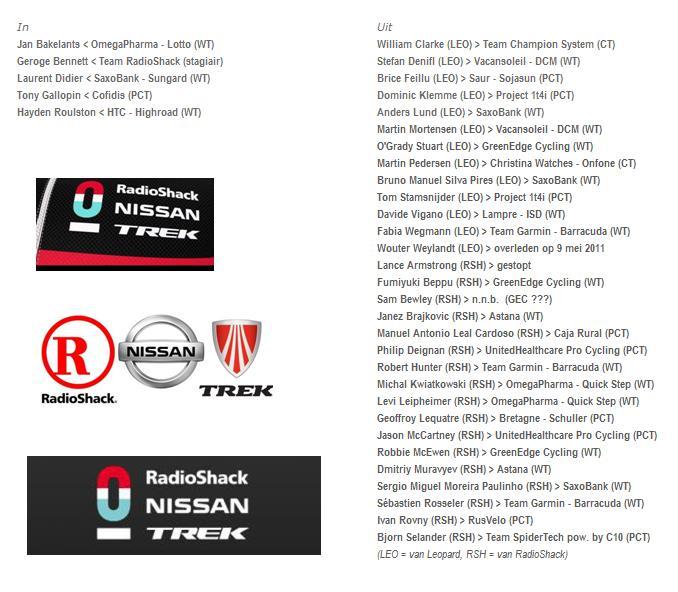 In
Jan Bakelants < OmegaPharma - Lotto (WT)
Geroge Bennett < Team RadioShack (stagiair)
Laurent Didier < SaxoBank - Sungard (WT)
Tony Gallopin < Cofidis (PCT)
Hayden Roulston < HTC - Highroad (WT)

RadioShack
NISSAN
TREK

R
RadioShack.
NISSAN
TREK

RadioShack
NISSAN
TREK

Uit
William Clarke (LEO) > Team Champion System (CT)
Stefan Denifl (LEO) > Vacansoleil - DCM (WT)
Brice Feillu (LEO) > Saur - Sojasun (PCT)
Dominic Klemme (LEO) > Project 1t4i (PCT)
Anders Lund (LEO) > SaxoBank (WT)
Martin Mortensen (LEO) > Vacansoleil - DCM (WT)
O'Grady Stuart (LEO) > GreenEdge Cycling (WT)
Martin Pedersen (LEO) > Christina Watches - Onfone (CT)
Bruno Manuel Silva Pires (LEO) > SaxoBank (WT)
Tom Stamsnijder (LEO) > Project 1t4i (PCT)
Davide Vigano (LEO) > Lampre - ISD (WT)
Fabia Wegmann (LEO) > Team Garmin - Barracuda (WT)
Wouter Weylandt (LEO) > overleden op 9 mei 2011
Lance Armstrong (RSH) > gestopt
Fumiyuki Beppu (RSH) > GreenEdge Cycling (WT)
Sam Bewley (RSH) > n.n.b. (GEC ???)
Janez Brajkovic (RSH) > Astana (WT)
Manuel Antonio Leal Cardoso (RSH) > Caja Rural (PCT)
Philip Deignan (RSH) > UnitedHealthcare Pro Cycling (PCT)
Robert Hunter (RSH) > Team Garmin - Barracuda (WT)
Michal Kwiatkowski (RSH) > OmegaPharma - Quick Step (WT)
Levi Leipheimer (RSH) > OmegaPharma - Quick Step (WT)
Geoffroy Lequatre (RSH) > Bretagne - Schuller (PCT)
Jason McCartney (RSH) > UnitedHealthcare Pro Cycling (PCT)
Robbie McEwen (RSH) > GreenEdge Cycling (WT)
Dmitriy Muravyev (RSH) > Astana (WT)
Sergio Miguel Moreira Paulinho (RSH) > SaxoBank (WT)
Sébastien Rosseler (RSH) > Team Garmin - Barracuda (WT)
Ivan Rovny (RSH) > RusVelo (PCT)
Bjorn Selander (RSH) > Team SpiderTech pow. by C10 (PCT)
(LEO = van Leopard, RSH = van RadioShack)